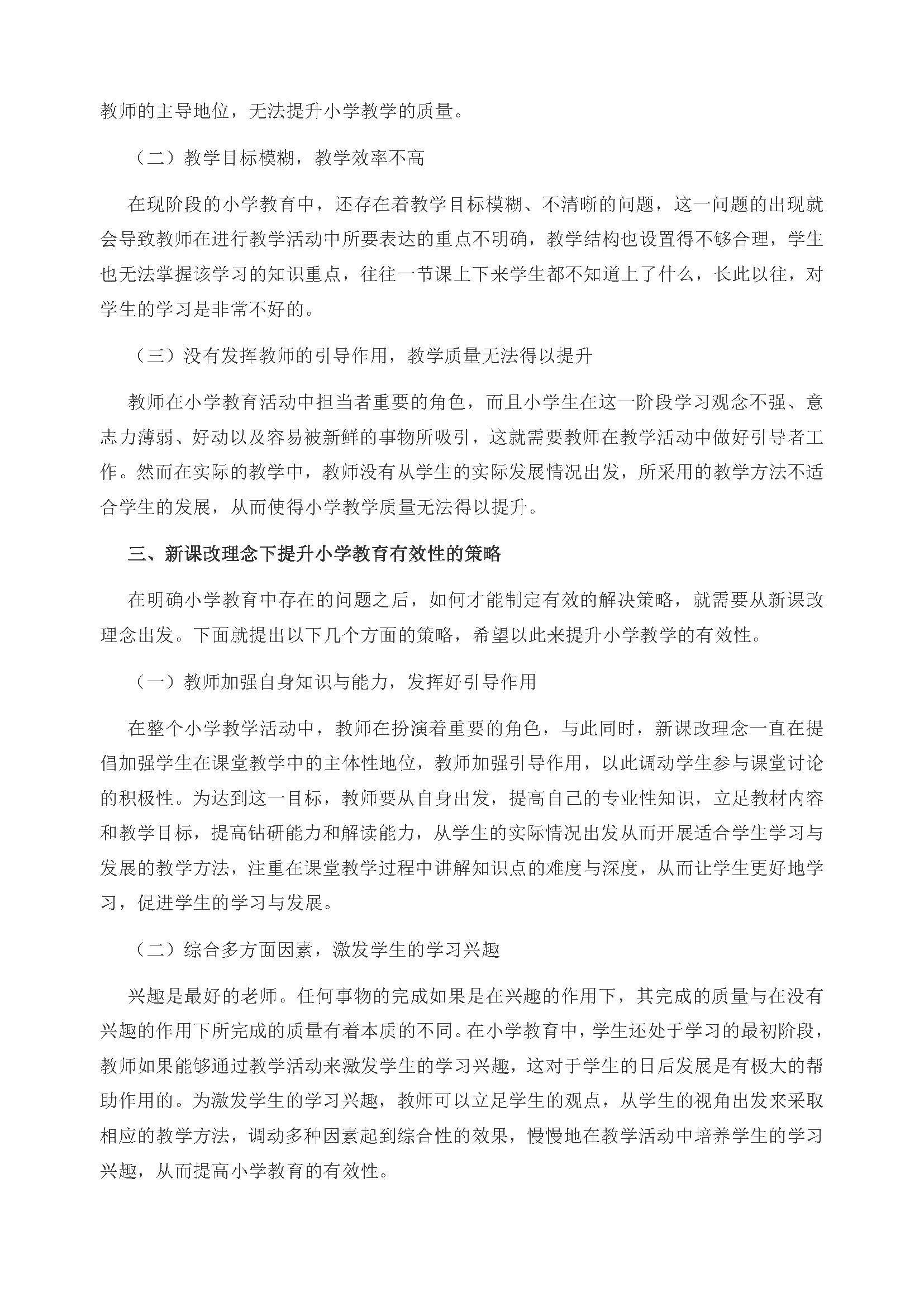 教师的主导地位，无法提升小学教学的质量。

（二）教学目标模糊，教学效率不高

在现阶段的小学教育中，还存在着教学目标模糊、不清晰的问题，这一问题的出现就会导致教师在进行教学活动中所要表达的重点不明确，教学结构也设置得不够合理，学生也无法掌握该学习的知识重点，往往一节课上下来学生都不知道上了什么，长此以往，对学生的学习是非常不好的。

（三）没有发挥教师的引导作用，教学质量无法得以提升

教师在小学教育活动中担当者重要的角色，而且小学生在这一阶段学习观念不强、意志力薄弱、好动以及容易被新鲜的事物所吸引，这就需要教师在教学活动中做好引导者工作。然而在实际的教学中，教师没有从学生的实际发展情况出发，所采用的教学方法不适合学生的发展，从而使得小学教学质量无法得以提升。

三、新课改理念下提升小学教育有效性的策略

在明确小学教育中存在的问题之后，如何才能制定有效的解决策略，就需要从新课改理念出发。下面就提出以下几个方面的策略，希望以此来提升小学教学的有效性。

（一）教师加强自身知识与能力，发挥好引导作用

在整个小学教学活动中，教师在扮演着重要的角色，与此同时，新课改理念一直在提倡加强学生在课堂教学中的主体性地位，教师加强引导作用，以此调动学生参与课堂讨论的积极性。为达到这一目标，教师要从自身出发，提高自己的专业性知识，立足教材内容和教学目标，提高钻研能力和解读能力，从学生的实际情况出发从而开展适合学生学习与发展的教学方法，注重在课堂教学过程中讲解知识点的难度与深度，从而让学生更好地学习，促进学生的学习与发展。

（二）综合多方面因素，激发学生的学习兴趣

兴趣是最好的老师。任何事物的完成如果是在兴趣的作用下，其完成的质量与在没有兴趣的作用下所完成的质量有着本质的不同。在小学教育中，学生还处于学习的最初阶段，教师如果能够通过教学活动来激发学生的学习兴趣，这对于学生的日后发展是有极大的帮助作用的。为激发学生的学习兴趣，教师可以立足学生的观点，从学生的视角出发来采取相应的教学方法，调动多种因素起到综合性的效果，慢慢地在教学活动中培养学生的学习兴趣，从而提高小学教育的有效性。